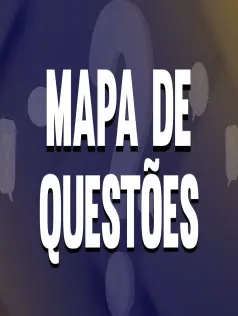 MAPA DE QUESTÕES